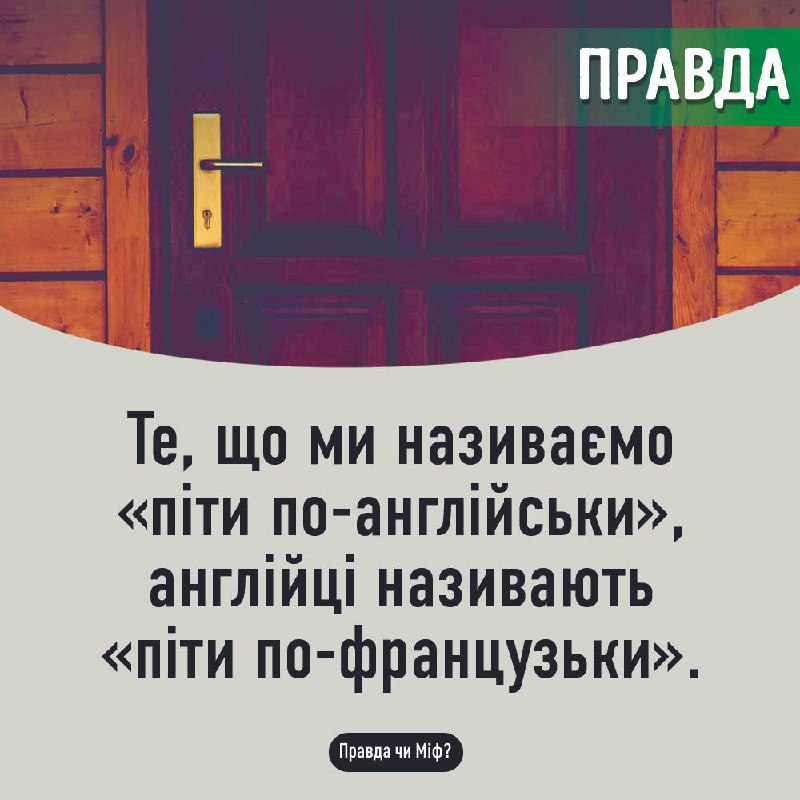 ПРАВДА

Те, що ми називаємо «піти по-англійськи», англійці називають «піти по-французьки».

Правда чи Міф?